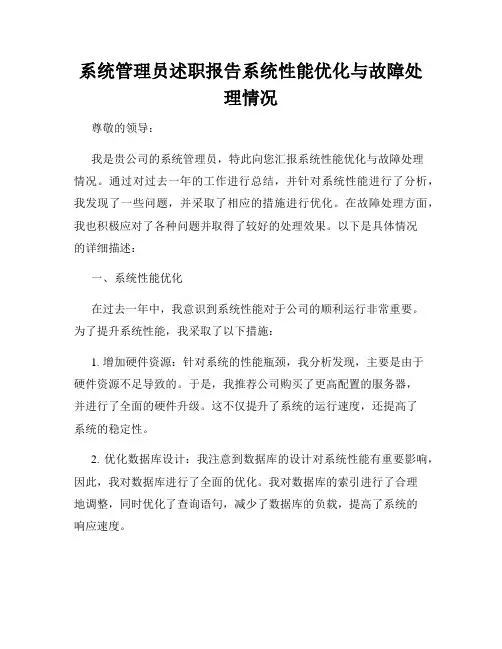 系统管理员述职报告系统性能优化与故障处理情况

尊敬的领导：

我是贵公司的系统管理员，特此向您汇报系统性能优化与故障处理情况。通过对过去一年的工作进行总结，并针对系统性能进行了分析，我发现了一些问题，并采取了相应的措施进行优化。在故障处理方面，我也积极应对了各种问题并取得了较好的处理效果。以下是具体情况的详细描述：

一、系统性能优化

在过去一年中，我意识到系统性能对于公司的顺利运行非常重要。为了提升系统性能，我采取了以下措施：

1. 增加硬件资源：针对系统的性能瓶颈，我分析发现，主要是由于硬件资源不足导致的。于是，我推荐公司购买了更高配置的服务器，并进行了全面的硬件升级。这不仅提升了系统的运行速度，还提高了系统的稳定性。

2. 优化数据库设计：我注意到数据库的设计对系统性能有重要影响，因此，我对数据库进行了全面的优化。我对数据库的索引进行了合理地调整，同时优化了查询语句，减少了数据库的负载，提高了系统的响应速度。